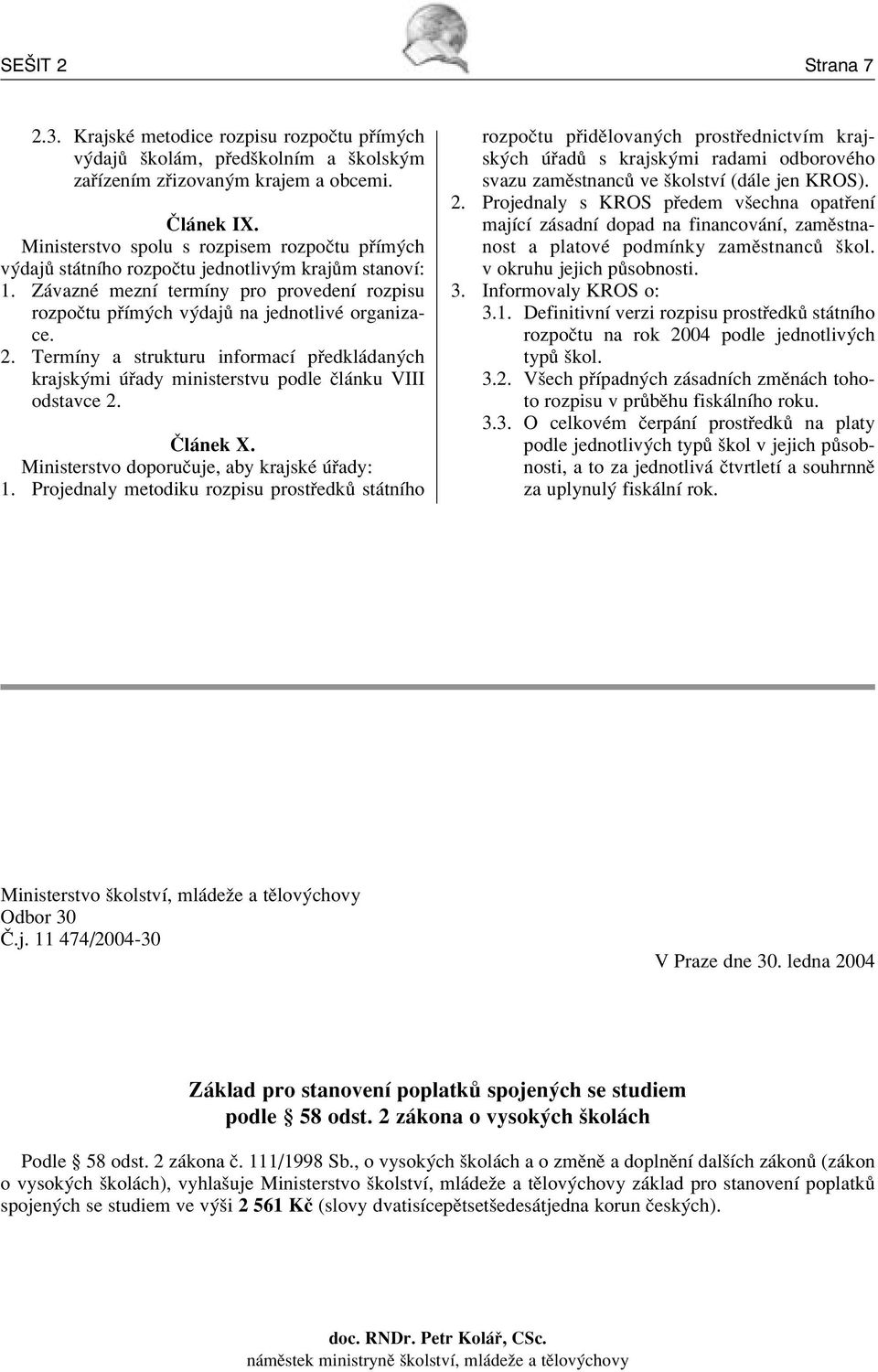 SEŠIT 2 Strana 7

2.3. Krajské metodice rozpisu rozpočtu přímých výdajů školám, předškolním a školským zařízením zřizovaným krajem a obcemi.

Článek IX.

Ministerstvo spolu s rozpisem rozpočtu přímých výdajů státního rozpočtu jednotlivým krajům stanoví:

1. Závazné mezní termíny pro provedení rozpisu rozpočtu přímých výdajů na jednotlivé organizace.

2. Termíny a strukturu informací předkládaných krajskými úřady ministerstvu podle článku VIII odstavce 2.

Článek X.

Ministerstvo doporučuje, aby krajské úřady:

1. Projednaly metodiku rozpisu prostředků státního rozpočtu přidělovaných prostřednictvím krajských úřadů s krajskými radami odborového svazu zaměstnanců ve školství (dále jen KROS).

2. Projednaly s KROS předem všechna opatření mající zásadní dopad na financování, zaměstnanost a platové podmínky zaměstnanců škol. v okruhu jejich působnosti.

3. Informovaly KROS o:

3.1. Definitivní verzi rozpisu prostředků státního rozpočtu na rok 2004 podle jednotlivých typů škol.

3.2. Všech případných zásadních změnách tohoto rozpisu v průběhu fiskálního roku.

3.3. O celkovém čerpání prostředků na platy podle jednotlivých typů škol v jejich působnosti, a to za jednotlivá čtvrtletí a souhrnně za uplynulý fiskální rok.

Ministerstvo školství, mládeže a tělovýchovy
Odbor 30
Č.j. 11 474/2004-30

V Praze dne 30. ledna 2004

Základ pro stanovení poplatků spojených se studiem podle § 58 odst. 2 zákona o vysokých školách

Podle § 58 odst. 2 zákona č. 111/1998 Sb., o vysokých školách a o změně a doplnění dalších zákonů (zákon o vysokých školách), vyhlašuje Ministerstvo školství, mládeže a tělovýchovy základ pro stanovení poplatků spojených se studiem ve výši 2 561 Kč (slovy dvatisícepětsetšedesátjedna korun českých).

doc. RNDr. Petr Kolář, CSc.
náměstek ministryně školství, mládeže a tělovýchovy